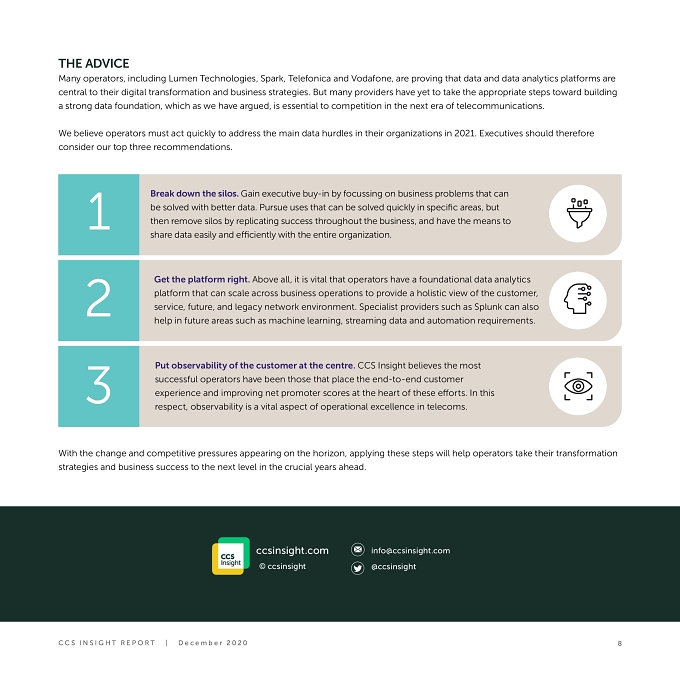 THE ADVICE

Many operators, including Lumen Technologies, Spark, Telefonica and Vodafone, are proving that data and data analytics platforms are central to their digital transformation and business strategies. But many providers have yet to take the appropriate steps toward building a strong data foundation, which as we have argued, is essential to competition in the next era of telecommunications.

We believe operators must act quickly to address the main data hurdles in their organizations in 2021. Executives should therefore consider our top three recommendations.

1

Break down the silos. Gain executive buy-in by focussing on business problems that can be solved with better data. Pursue uses that can be solved quickly in specific areas, but then remove silos by replicating success throughout the business, and have the means to share data easily and efficiently with the entire organization.

2

Get the platform right. Above all, it is vital that operators have a foundational data analytics platform that can scale across business operations to provide a holistic view of the customer, service, future, and legacy network environment. Specialist providers such as Splunk can also help in future areas such as machine learning, streaming data and automation requirements.

3

Put observability of the customer at the centre. CCS Insight believes the most successful operators have been those that place the end-to-end customer experience and improving net promoter scores at the heart of these efforts. In this respect, observability is a vital aspect of operational excellence in telecoms.

With the change and competitive pressures appearing on the horizon, applying these steps will help operators take their transformation strategies and business success to the next level in the crucial years ahead.

CCS Insight

ccsinsight.com

© ccsinsight

info@ccsinsight.com

@ccsinsight

CCS INSIGHT REPORT | December 2020

8